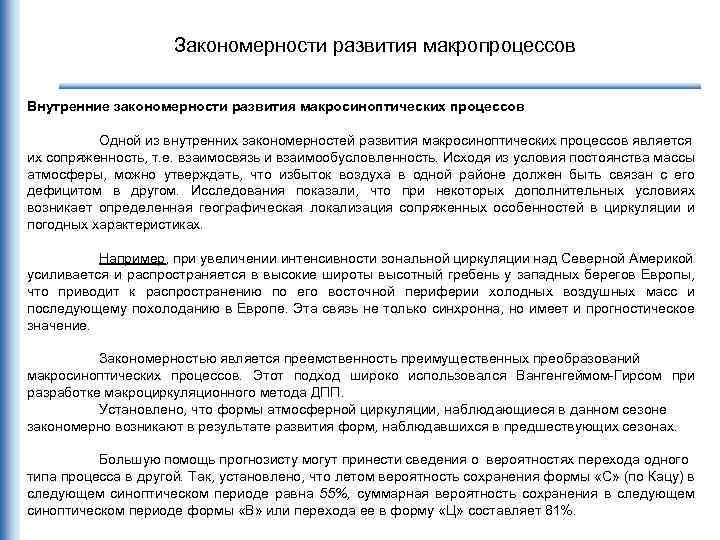 Закономерности развития макропроцессов

Внутренние закономерности развития макросиноптических процессов

Одной из внутренних закономерностей развития макросиноптических процессов является их сопряженность, т.е. взаимосвязь и взаимообусловленность. Исходя из условия постоянства массы атмосферы, можно утверждать, что избыток воздуха в одной районе должен быть связан с его дефицитом в другом. Исследования показали, что при некоторых дополнительных условиях возникает определенная географическая локализация сопряженных особенностей в циркуляции и погодных характеристиках.

Например, при увеличении интенсивности зональной циркуляции над Северной Америкой усиливается и распространяется в высокие широты высотный гребень у западных берегов Европы, что приводит к распространению по его восточной периферии холодных воздушных масс и последующему похолоданию в Европе. Эта связь не только синхронна, но имеет и прогностическое значение.

Закономерностью является преемственность преимущественных преобразований макросиноптических процессов. Этот подход широко использовался Вангенгеймом-Гирсом при разработке макроциркуляционного метода ДПП.

Установлено, что формы атмосферной циркуляции, наблюдающиеся в данном сезоне закономерно возникают в результате развития форм, наблюдавшихся в предшествующих сезонах.

Большую помощь прогнозисту могут принести сведения о вероятностях перехода одного типа процесса в другой. Так, установлено, что летом вероятность сохранения формы «С» (по Кацу) в следующем синоптическом периоде равна 55%, суммарная вероятность сохранения в следующем синоптическом периоде формы «В» или перехода ее в форму «Ц» составляет 81%.